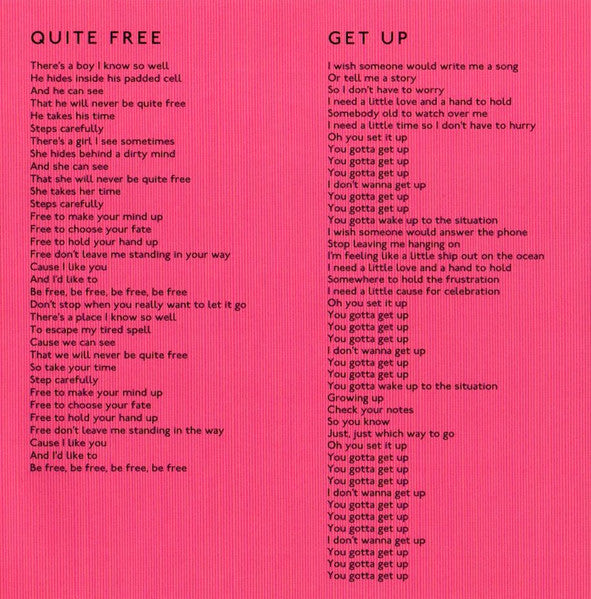 QUITE FREE

There's a boy I know so well
He hides inside his padded cell
And he can see
That he will never be quite free
He takes his time
Steps carefully
There's a girl I see sometimes
She hides behind a dirty mind
And she can see
That she will never be quite free
She takes her time
Steps carefully
Free to make your mind up
Free to choose your fate
Free to hold your hand up
Free don't leave me standing in your way
Cause I like you
And I'd like to
Be free, be free, be free, be free
Don't stop when you really want to let it go
There's a place I know so well
To escape my tired spell
Cause we can see
That we will never be quite free
So take your time
Step carefully
Free to make your mind up
Free to choose your fate
Free to hold your hand up
Free don't leave me standing in the way
Cause I like you
And I'd like to
Be free, be free, be free, be free

GET UP

I wish someone would write me a song
Or tell me a story
So I don't have to worry
I need a little love and a hand to hold
Somebody old to watch over me
I need a little time so I don't have to hurry
Oh you set it up
You gotta get up
You gotta get up
You gotta get up
I don't wanna get up
You gotta get up
You gotta get up
You gotta wake up to the situation
I wish someone would answer the phone
Stop leaving me hanging on
I'm feeling like a little ship out on the ocean
I need a little love and a hand to hold
Somewhere to hold the frustration
I need a little cause for celebration
Oh you set it up
You gotta get up
You gotta get up
You gotta get up
I don't wanna get up
You gotta get up
You gotta get up
You gotta wake up to the situation
Growing up
Check your notes
So you know
Just, just which way to go
Oh you set it up
You gotta get up
You gotta get up
You gotta get up
I don't wanna get up
You gotta get up
You gotta get up
You gotta get up
I don't wanna get up
You gotta get up
You gotta get up
You gotta get up